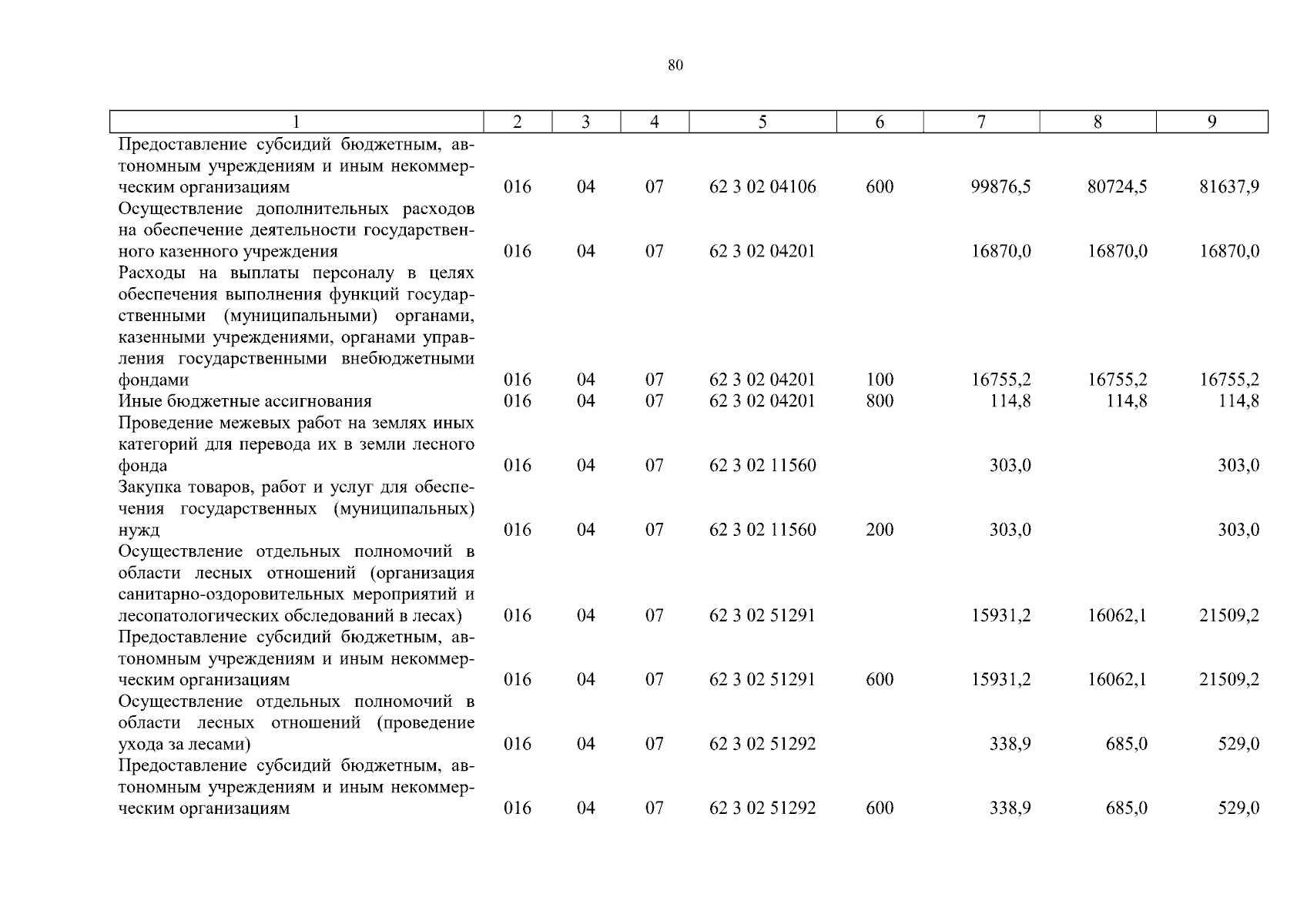 80

| 1 | 2 | 3 | 4 | 5 | 6 | 7 | 8 | 9 |
|---|---|---|---|---|---|---|---|---|
| Предоставление субсидий бюджетным, автономным учреждениям и иным некоммерческим организациям | 016 | 04 | 07 | 62 3 02 04106 | 600 | 99876,5 | 80724,5 | 81637,9 |
| Осуществление дополнительных расходов на обеспечение деятельности государственного казенного учреждения | 016 | 04 | 07 | 62 3 02 04201 | | 16870,0 | 16870,0 | 16870,0 |
| Расходы на выплаты персоналу в целях обеспечения выполнения функций государственными (муниципальными) органами, казенными учреждениями, органами управления государственными внебюджетными фондами | 016 | 04 | 07 | 62 3 02 04201 | 100 | 16755,2 | 16755,2 | 16755,2 |
| Иные бюджетные ассигнования | 016 | 04 | 07 | 62 3 02 04201 | 800 | 114,8 | 114,8 | 114,8 |
| Проведение межевых работ на землях иных категорий для перевода их в земли лесного фонда | 016 | 04 | 07 | 62 3 02 11560 | | 303,0 | | 303,0 |
| Закупка товаров, работ и услуг для обеспечения государственных (муниципальных) нужд | 016 | 04 | 07 | 62 3 02 11560 | 200 | 303,0 | | 303,0 |
| Осуществление отдельных полномочий в области лесных отношений (организация санитарно-оздоровительных мероприятий и лесопатологических обследований в лесах) | 016 | 04 | 07 | 62 3 02 51291 | | 15931,2 | 16062,1 | 21509,2 |
| Предоставление субсидий бюджетным, автономным учреждениям и иным некоммерческим организациям | 016 | 04 | 07 | 62 3 02 51291 | 600 | 15931,2 | 16062,1 | 21509,2 |
| Осуществление отдельных полномочий в области лесных отношений (проведение ухода за лесами) | 016 | 04 | 07 | 62 3 02 51292 | | 338,9 | 685,0 | 529,0 |
| Предоставление субсидий бюджетным, автономным учреждениям и иным некоммерческим организациям | 016 | 04 | 07 | 62 3 02 51292 | 600 | 338,9 | 685,0 | 529,0 |